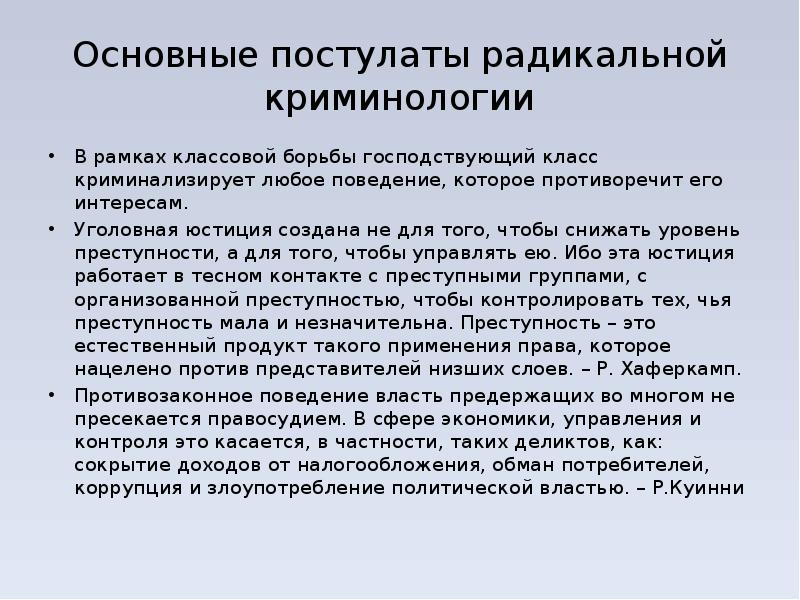 Основные постулаты радикальной криминологии

• В рамках классовой борьбы господствующий класс криминализирует любое поведение, которое противоречит его интересам.
• Уголовная юстиция создана не для того, чтобы снижать уровень преступности, а для того, чтобы управлять ею. Ибо эта юстиция работает в тесном контакте с преступными группами, с организованной преступностью, чтобы контролировать тех, чья преступность мала и незначительна. Преступность – это естественный продукт такого применения права, которое нацелено против представителей низших слоев. – Р. Хаферкамп.
• Противозаконное поведение власть предержащих во многом не пресекается правосудием. В сфере экономики, управления и контроля это касается, в частности, таких деликтов, как: сокрытие доходов от налогообложения, обман потребителей, коррупция и злоупотребление политической властью. – Р.Куинни